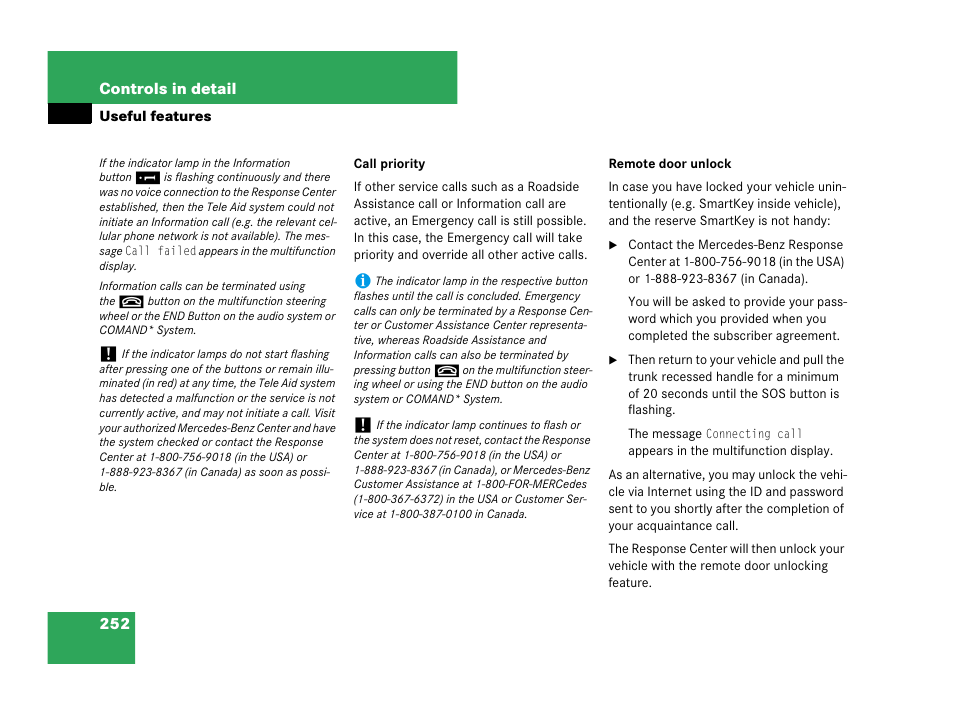 Controls in detail

Useful features

If the indicator lamp in the Information button is flashing continuously and there was no voice connection to the Response Center established, then the Tele Aid system could not initiate an Information call (e.g. the relevant cellular phone network is not available). The message Call failed appears in the multifunction display.

Information calls can be terminated using the button on the multifunction steering wheel or the END Button on the audio system or COMAND* System.

! If the indicator lamps do not start flashing after pressing one of the buttons or remain illuminated (in red) at any time, the Tele Aid system has detected a malfunction or the service is not currently active, and may not initiate a call. Visit your authorized Mercedes-Benz Center and have the system checked or contact the Response Center at 1-800-756-9018 (in the USA) or 1-888-923-8367 (in Canada) as soon as possible.

Call priority

If other service calls such as a Roadside Assistance call or Information call are active, an Emergency call is still possible. In this case, the Emergency call will take priority and override all other active calls.

i The indicator lamp in the respective button flashes until the call is concluded. Emergency calls can only be terminated by a Response Center or Customer Assistance Center representative, whereas Roadside Assistance and Information calls can also be terminated by pressing button on the multifunction steering wheel or using the END button on the audio system or COMAND* System.

! If the indicator lamp continues to flash or the system does not reset, contact the Response Center at 1-800-756-9018 (in the USA) or 1-888-923-8367 (in Canada), or Mercedes-Benz Customer Assistance at 1-800-FOR-MERCedes (1-800-367-6372) in the USA or Customer Service at 1-800-387-0100 in Canada.

Remote door unlock

In case you have locked your vehicle unintentionally (e.g. SmartKey inside vehicle), and the reserve SmartKey is not handy:

▶ Contact the Mercedes-Benz Response Center at 1-800-756-9018 (in the USA) or 1-888-923-8367 (in Canada).

You will be asked to provide your password which you provided when you completed the subscriber agreement.

▶ Then return to your vehicle and pull the trunk recessed handle for a minimum of 20 seconds until the SOS button is flashing.

The message Connecting call appears in the multifunction display.

As an alternative, you may unlock the vehicle via Internet using the ID and password sent to you shortly after the completion of your acquaintance call.

The Response Center will then unlock your vehicle with the remote door unlocking feature.

252